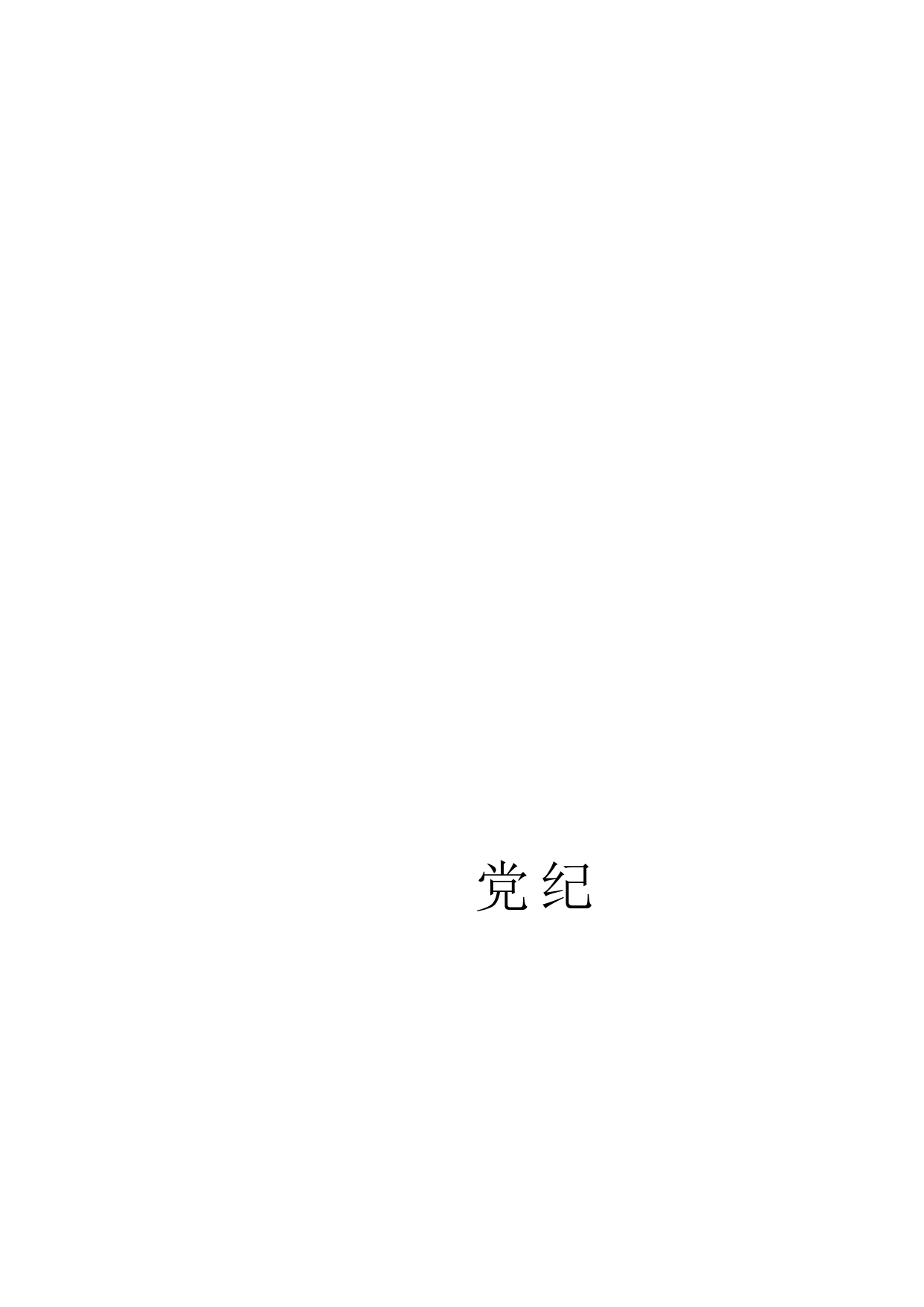 党纪